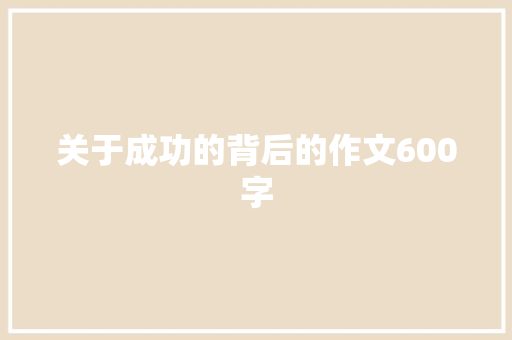 关于成功的背后的作文600字